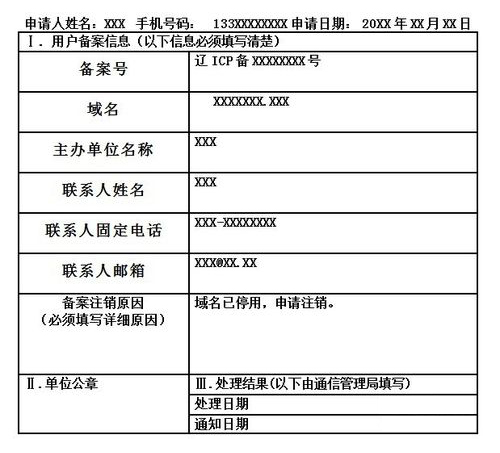 申请人姓名：XXX 手机号码： 133XXXXXXXX 申请日期： 20XX 年 XX 月 XX 日

| Ⅰ. 用户备案信息（以下信息必须填写清楚） | |
|---|---|
| 备案号 | 辽 ICP 备 XXXXXXXX 号 |
| 域名 | XXXXXXX.XXX |
| 主办单位名称 | XXX |
| 联系人姓名 | XXX |
| 联系人固定电话 | XXX-XXXXXXXX |
| 联系人邮箱 | XXX@XX.XX |
| 备案注销原因（必须填写详细原因） | 域名已停用，申请注销。 |
| Ⅱ. 单位公章 | Ⅲ. 处理结果(以下由通信管理局填写) |
| | 处理日期 |
| | 通知日期 |